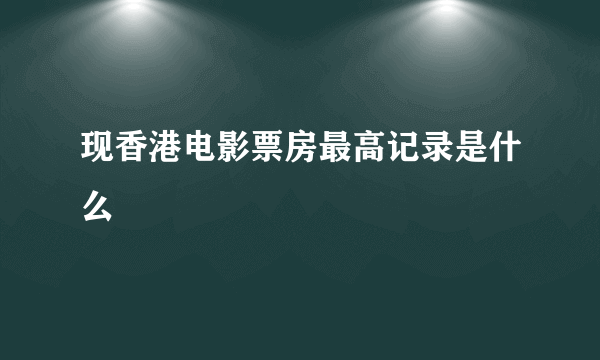 现香港电影票房最高记录是什么